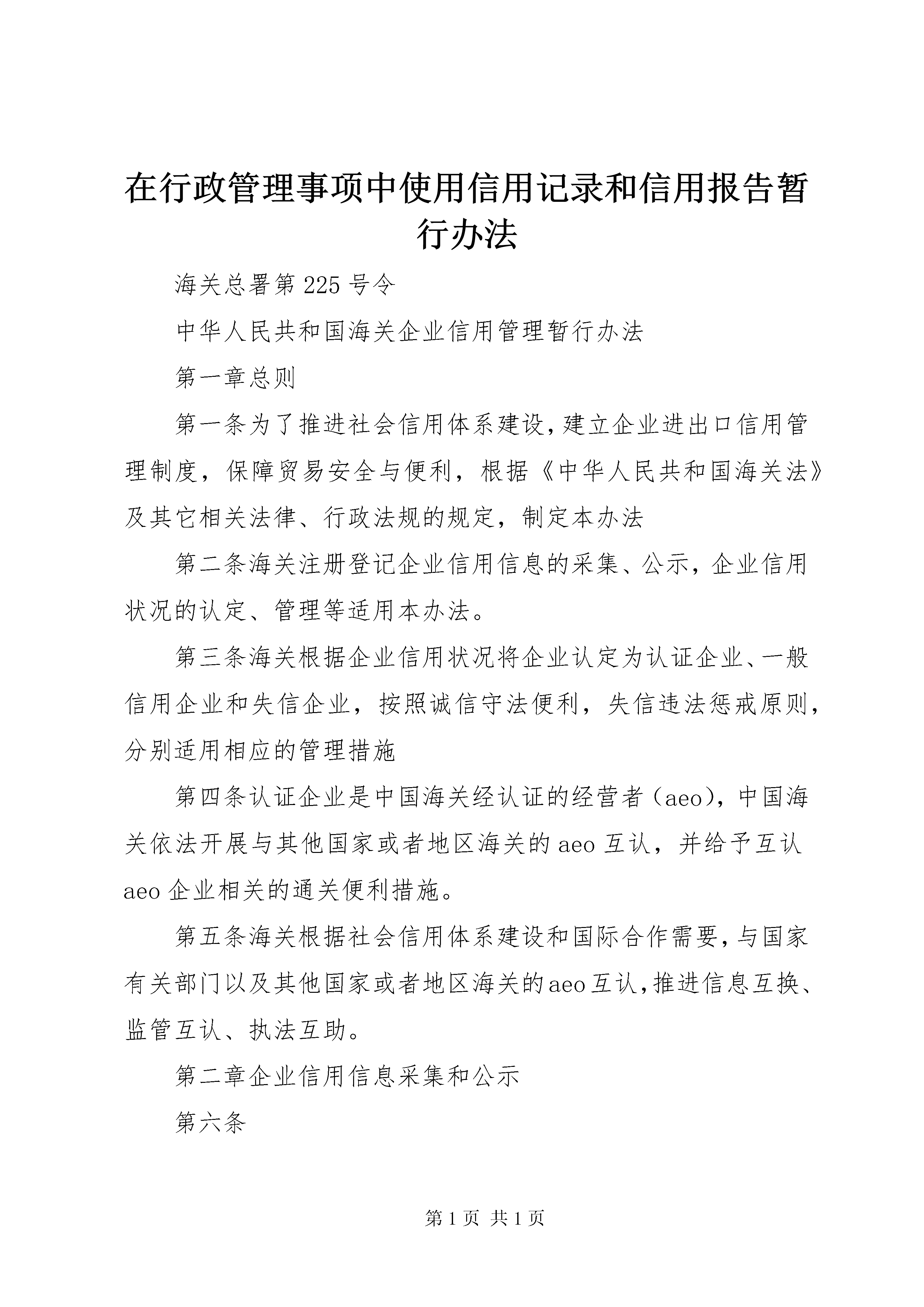 在行政管理事项中使用信用记录和信用报告暂行办法

海关总署第225号令

中华人民共和国海关企业信用管理暂行办法

第一章总则

第一条为了推进社会信用体系建设，建立企业进出口信用管理制度，保障贸易安全与便利，根据《中华人民共和国海关法》及其它相关法律、行政法规的规定，制定本办法

第二条海关注册登记企业信用信息的采集、公示，企业信用状况的认定、管理等适用本办法。

第三条海关根据企业信用状况将企业认定为认证企业、一般信用企业和失信企业，按照诚信守法便利，失信违法惩戒原则，分别适用相应的管理措施

第四条认证企业是中国海关经认证的经营者（aeo），中国海关依法开展与其他国家或者地区海关的aeo互认，并给予互认aeo企业相关的通关便利措施。

第五条海关根据社会信用体系建设和国际合作需要，与国家有关部门以及其他国家或者地区海关的aeo互认，推进信息互换、监管互认、执法互助。

第二章企业信用信息采集和公示

第六条

第1页 共1页